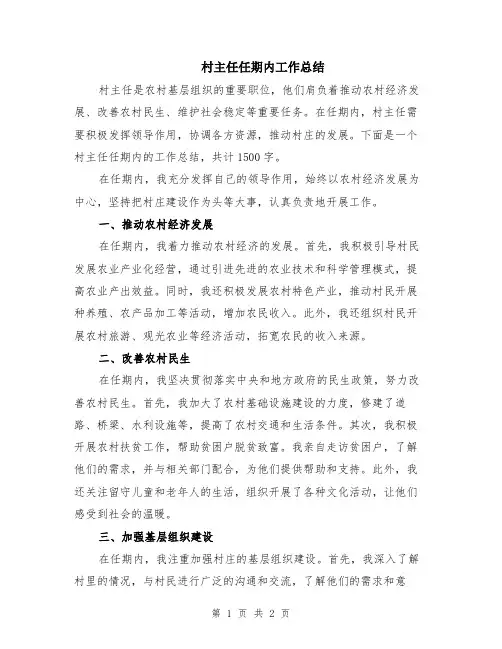 村主任任期内工作总结

村主任是农村基层组织的重要职位，他们肩负着推动农村经济发展、改善农村民生、维护社会稳定等重要任务。在任期内，村主任需要积极发挥领导作用，协调各方资源，推动村庄的发展。下面是一个村主任任期内的工作总结，共计1500字。

在任期内，我充分发挥自己的领导作用，始终以农村经济发展为中心，坚持把村庄建设作为头等大事，认真负责地开展工作。

一、推动农村经济发展

在任期内，我着力推动农村经济的发展。首先，我积极引导村民发展农业产业化经营，通过引进先进的农业技术和科学管理模式，提高农业产出效益。同时，我还积极发展农村特色产业，推动村民开展种养殖、农产品加工等活动，增加农民收入。此外，我还组织村民开展农村旅游、观光农业等经济活动，拓宽农民的收入来源。

二、改善农村民生

在任期内，我坚决贯彻落实中央和地方政府的民生政策，努力改善农村民生。首先，我加大了农村基础设施建设的力度，修建了道路、桥梁、水利设施等，提高了农村交通和生活条件。其次，我积极开展农村扶贫工作，帮助贫困户脱贫致富。我亲自走访贫困户，了解他们的需求，并与相关部门配合，为他们提供帮助和支持。此外，我还关注留守儿童和老年人的生活，组织开展了各种文化活动，让他们感受到社会的温暖。

三、加强基层组织建设

在任期内，我注重加强村庄的基层组织建设。首先，我深入了解村里的情况，与村民进行广泛的沟通和交流，了解他们的需求和意

第 1 页 共 2 页